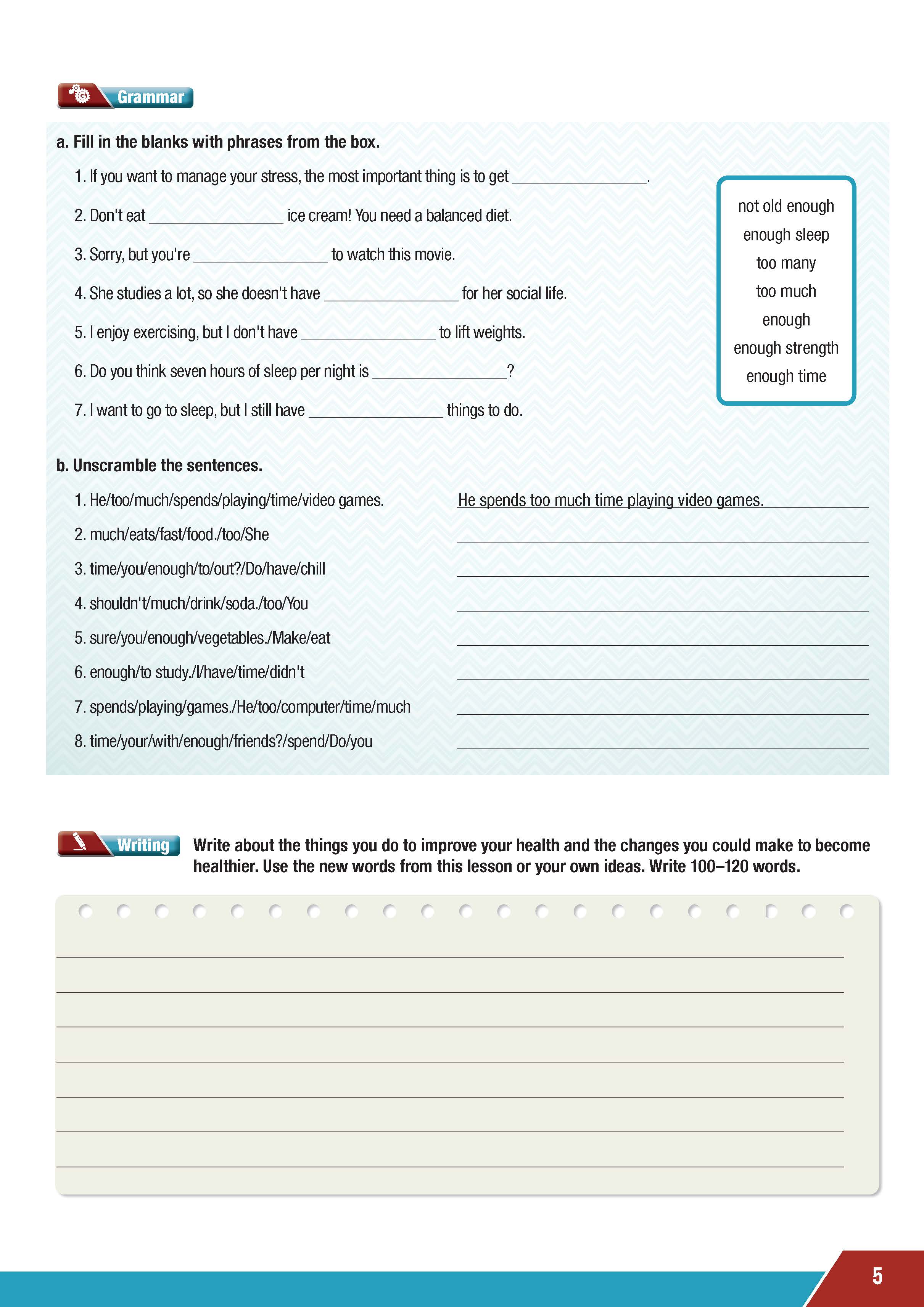 Grammar

a. Fill in the blanks with phrases from the box.

1. If you want to manage your stress, the most important thing is to get ________________.

2. Don't eat ________________ ice cream! You need a balanced diet.

3. Sorry, but you're ________________ to watch this movie.

4. She studies a lot, so she doesn't have ________________ for her social life.

5. I enjoy exercising, but I don't have ________________ to lift weights.

6. Do you think seven hours of sleep per night is ________________?

7. I want to go to sleep, but I still have ________________ things to do.

not old enough
enough sleep
too many
too much
enough
enough strength
enough time

b. Unscramble the sentences.

1. He/too/much/spends/playing/time/video games. He spends too much time playing video games.
2. much/eats/fast/food./too/She ________________
3. time/you/enough/to/out?/Do/have/chill ________________
4. shouldn't/much/drink/soda./too/You ________________
5. sure/you/enough/vegetables./Make/eat ________________
6. enough/to study./I/have/time/didn't ________________
7. spends/playing/games./He/too/computer/time/much ________________
8. time/your/with/enough/friends?/spend/Do/you ________________

Writing Write about the things you do to improve your health and the changes you could make to become healthier. Use the new words from this lesson or your own ideas. Write 100–120 words.

5